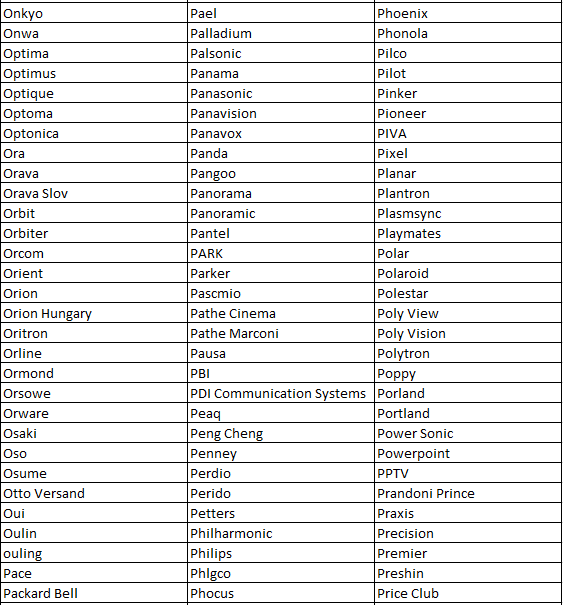 | Onkyo | Pael | Phoenix |
|---|---|---|
| Onwa | Palladium | Phonola |
| Optima | Palsonic | Pilco |
| Optimus | Panama | Pilot |
| Optique | Panasonic | Pinker |
| Optoma | Panavision | Pioneer |
| Optonica | Panavox | PIVA |
| Ora | Panda | Pixel |
| Orava | Pangoo | Planar |
| Orava Slov | Panorama | Plantron |
| Orbit | Panoramic | Plasmsync |
| Orbiter | Pantel | Playmates |
| Orcom | PARK | Polar |
| Orient | Parker | Polaroid |
| Orion | Pascmio | Polestar |
| Orion Hungary | Pathe Cinema | Poly View |
| Oritron | Pathe Marconi | Poly Vision |
| Orline | Pausa | Polytron |
| Ormond | PBI | Poppy |
| Orsowe | PDI Communication Systems | Porland |
| Orware | Peaq | Portland |
| Osaki | Peng Cheng | Power Sonic |
| Oso | Penney | Powerpoint |
| Osume | Perdio | PPTV |
| Otto Versand | Perido | Prandoni Prince |
| Oui | Petters | Praxis |
| Oulin | Philharmonic | Precision |
| ouling | Philips | Premier |
| Pace | Phlgco | Preshin |
| Packard Bell | Phocus | Price Club |